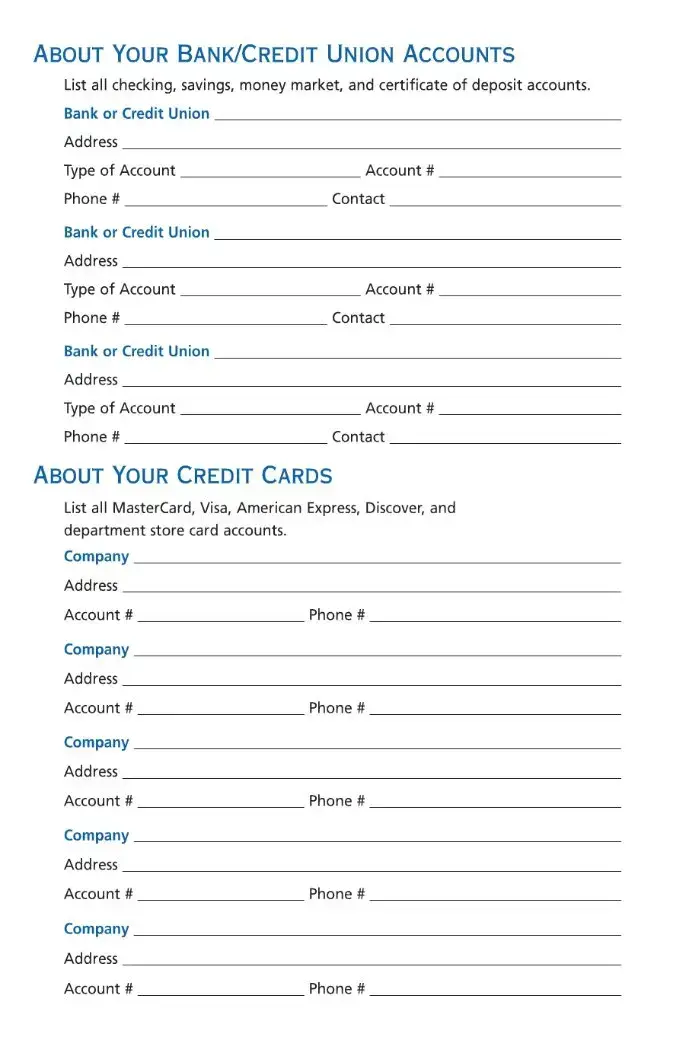 ABOUT YOUR BANK/CREDIT UNION ACCOUNTS

List all checking, savings, money market, and certificate of deposit accounts.

Bank or Credit Union

Address

Type of Account Account #

Phone # Contact

Bank or Credit Union

Address

Type of Account Account #

Phone # Contact

Bank or Credit Union

Address

Type of Account Account #

Phone # Contact

ABOUT YOUR CREDIT CARDS

List all MasterCard, Visa, American Express, Discover, and department store card accounts.

Company

Address

Account # Phone #

Company

Address

Account # Phone #

Company

Address

Account # Phone #

Company

Address

Account # Phone #

Company

Address

Account # Phone #